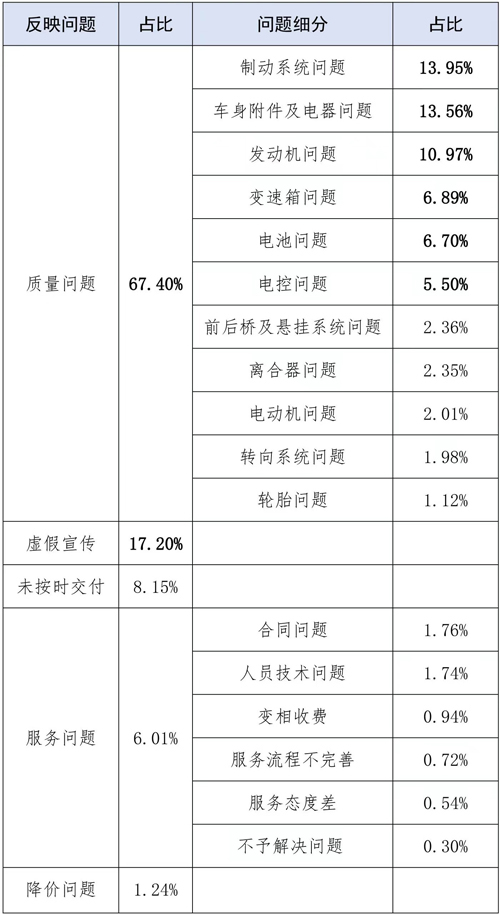 | 反映问题 | 占比 | 问题细分 | 占比 |
|---|---|---|---|
| 质量问题 | 67.40% | 制动系统问题 | 13.95% |
| | | 车身附件及电器问题 | 13.56% |
| | | 发动机问题 | 10.97% |
| | | 变速箱问题 | 6.89% |
| | | 电池问题 | 6.70% |
| | | 电控问题 | 5.50% |
| | | 前后桥及悬挂系统问题 | 2.36% |
| | | 离合器问题 | 2.35% |
| | | 电动机问题 | 2.01% |
| | | 转向系统问题 | 1.98% |
| | | 轮胎问题 | 1.12% |
| 虚假宣传 | 17.20% | | |
| 未按时交付 | 8.15% | | |
| 服务问题 | 6.01% | 合同问题 | 1.76% |
| | | 人员技术问题 | 1.74% |
| | | 变相收费 | 0.94% |
| | | 服务流程不完善 | 0.72% |
| | | 服务态度差 | 0.54% |
| | | 不予解决问题 | 0.30% |
| 降价问题 | 1.24% | | |